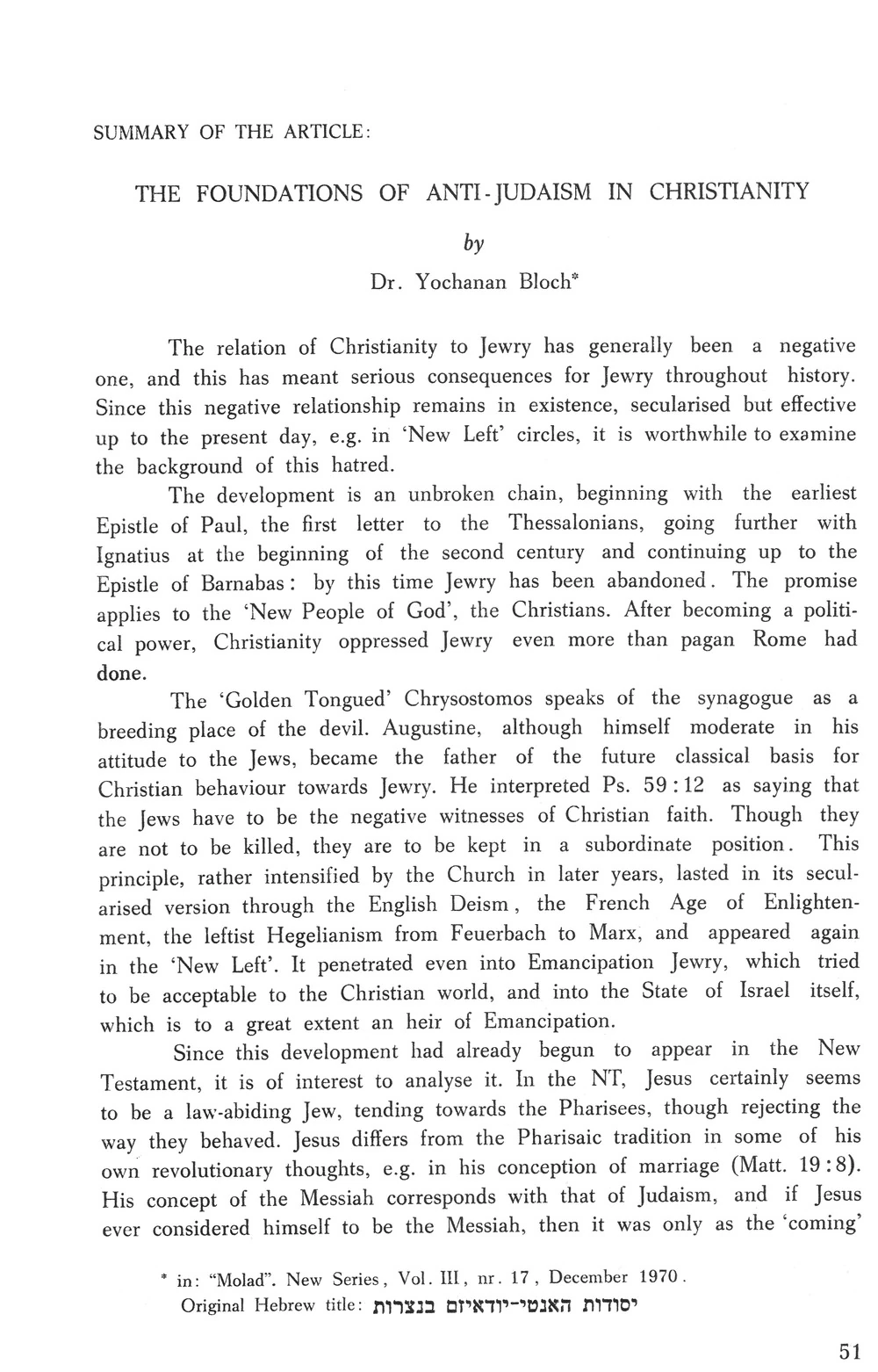 SUMMARY OF THE ARTICLE:

THE FOUNDATIONS OF ANTI-JUDAISM IN CHRISTIANITY

by

Dr. Yochanan Bloch*

The relation of Christianity to Jewry has generally been a negative one, and this has meant serious consequences for Jewry throughout history. Since this negative relationship remains in existence, secularised but effective up to the present day, e.g. in 'New Left' circles, it is worthwhile to examine the background of this hatred.

The development is an unbroken chain, beginning with the earliest Epistle of Paul, the first letter to the Thessalonians, going further with Ignatius at the beginning of the second century and continuing up to the Epistle of Barnabas: by this time Jewry has been abandoned. The promise applies to the 'New People of God', the Christians. After becoming a political power, Christianity oppressed Jewry even more than pagan Rome had done.

The 'Golden Tongued' Chrysostomos speaks of the synagogue as a breeding place of the devil. Augustine, although himself moderate in his attitude to the Jews, became the father of the future classical basis for Christian behaviour towards Jewry. He interpreted Ps. 59:12 as saying that the Jews have to be the negative witnesses of Christian faith. Though they are not to be killed, they are to be kept in a subordinate position. This principle, rather intensified by the Church in later years, lasted in its secularised version through the English Deism, the French Age of Enlightenment, the leftist Hegelianism from Feuerbach to Marx, and appeared again in the 'New Left'. It penetrated even into Emancipation Jewry, which tried to be acceptable to the Christian world, and into the State of Israel itself, which is to a great extent an heir of Emancipation.

Since this development had already begun to appear in the New Testament, it is of interest to analyse it. In the NT, Jesus certainly seems to be a law-abiding Jew, tending towards the Pharisees, though rejecting the way they behaved. Jesus differs from the Pharisaic tradition in some of his own revolutionary thoughts, e.g. in his conception of marriage (Matt. 19:8). His concept of the Messiah corresponds with that of Judaism, and if Jesus ever considered himself to be the Messiah, then it was only as the 'coming'

* in: "Molad". New Series, Vol. III, nr. 17, December 1970.
Original Hebrew title: יסודות האנטי-יודאיזם בנצרות

51